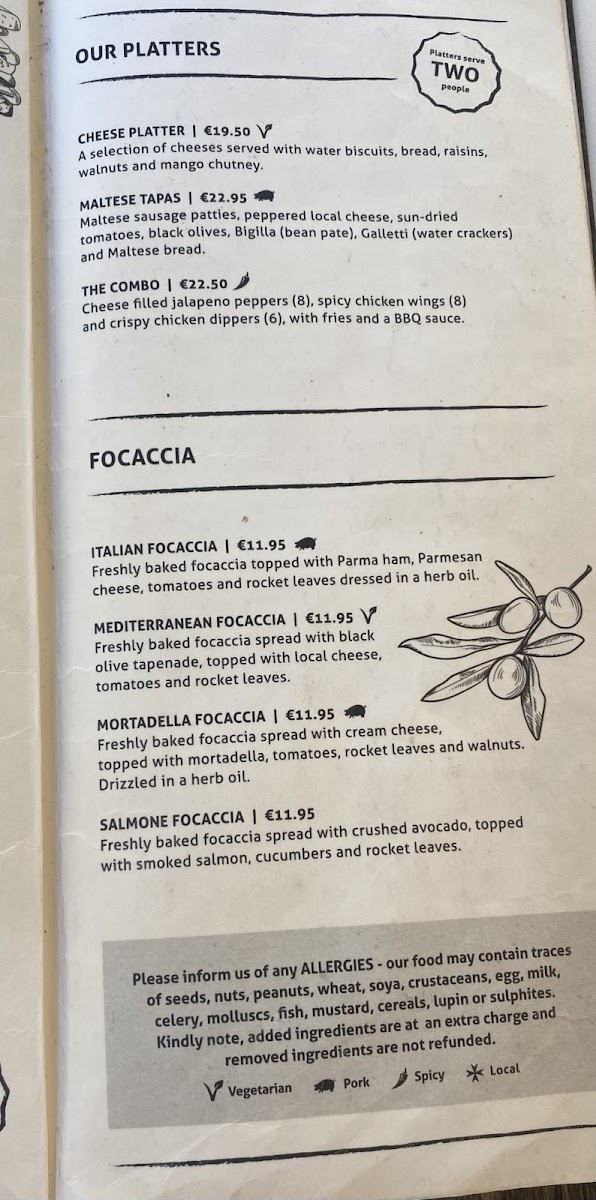 OUR PLATTERS

Platters serve
TWO
people

CHEESE PLATTER | €19.50
A selection of cheeses served with water biscuits, bread, raisins, walnuts and mango chutney.

MALTESE TAPAS | €22.95
Maltese sausage patties, peppered local cheese, sun-dried tomatoes, black olives, Bigilla (bean pate), Galletti (water crackers) and Maltese bread.

THE COMBO | €22.50
Cheese filled jalapeno peppers (8), spicy chicken wings (8) and crispy chicken dippers (6), with fries and a BBQ sauce.

FOCACCIA

ITALIAN FOCACCIA | €11.95
Freshly baked focaccia topped with Parma ham, Parmesan cheese, tomatoes and rocket leaves dressed in a herb oil.

MEDITERRANEAN FOCACCIA | €11.95
Freshly baked focaccia spread with black olive tapenade, topped with local cheese, tomatoes and rocket leaves.

MORTADELLA FOCACCIA | €11.95
Freshly baked focaccia spread with cream cheese, topped with mortadella, tomatoes, rocket leaves and walnuts. Drizzled in a herb oil.

SALMONE FOCACCIA | €11.95
Freshly baked focaccia spread with crushed avocado, topped with smoked salmon, cucumbers and rocket leaves.

Please inform us of any ALLERGIES - our food may contain traces of seeds, nuts, peanuts, wheat, soya, crustaceans, egg, milk, celery, molluscs, fish, mustard, cereals, lupin or sulphites. Kindly note, added ingredients are at an extra charge and removed ingredients are not refunded.

Vegetarian Pork Spicy Local